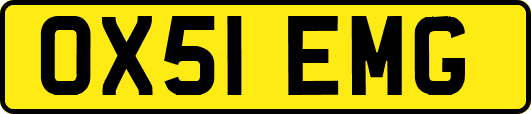 OX51 EMG